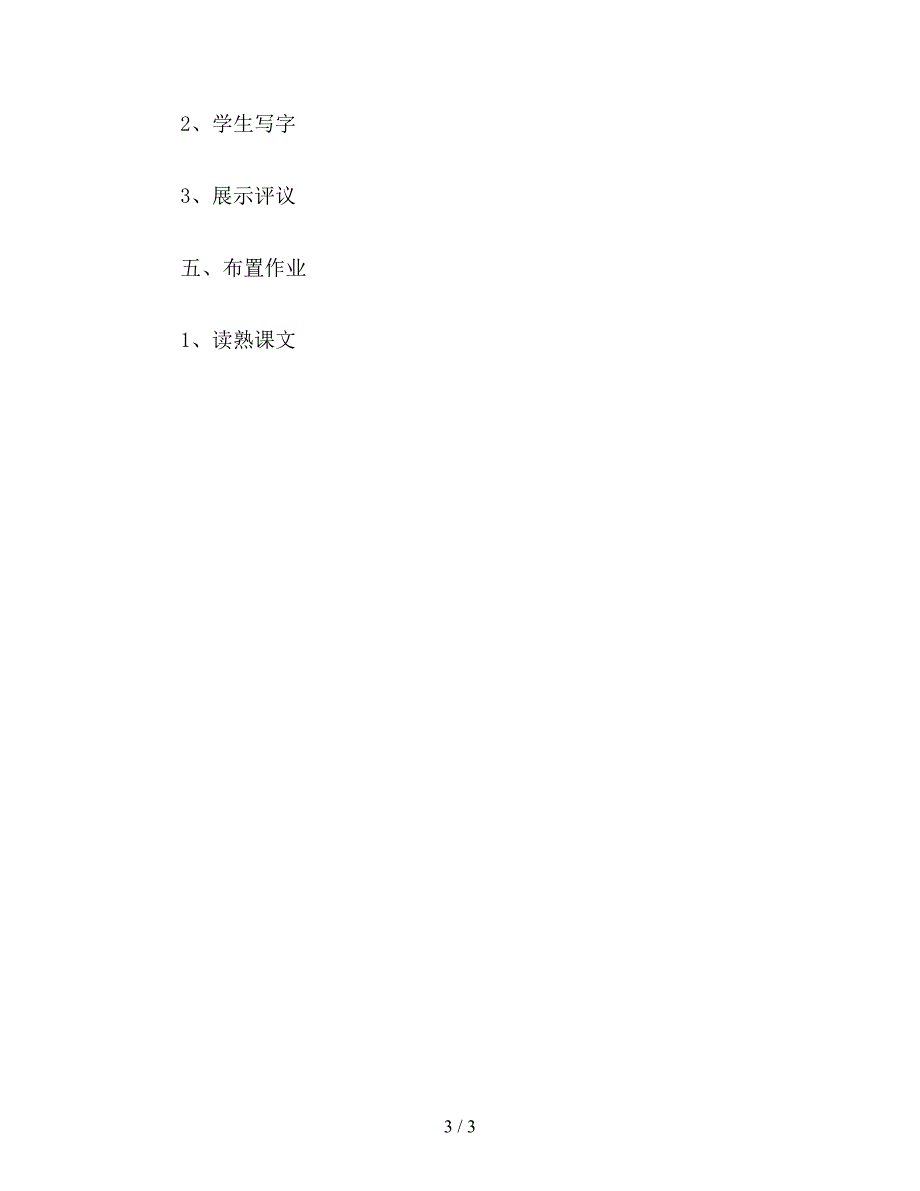 2、学生写字

3、展示评议

五、布置作业

1、读熟课文

3 / 3